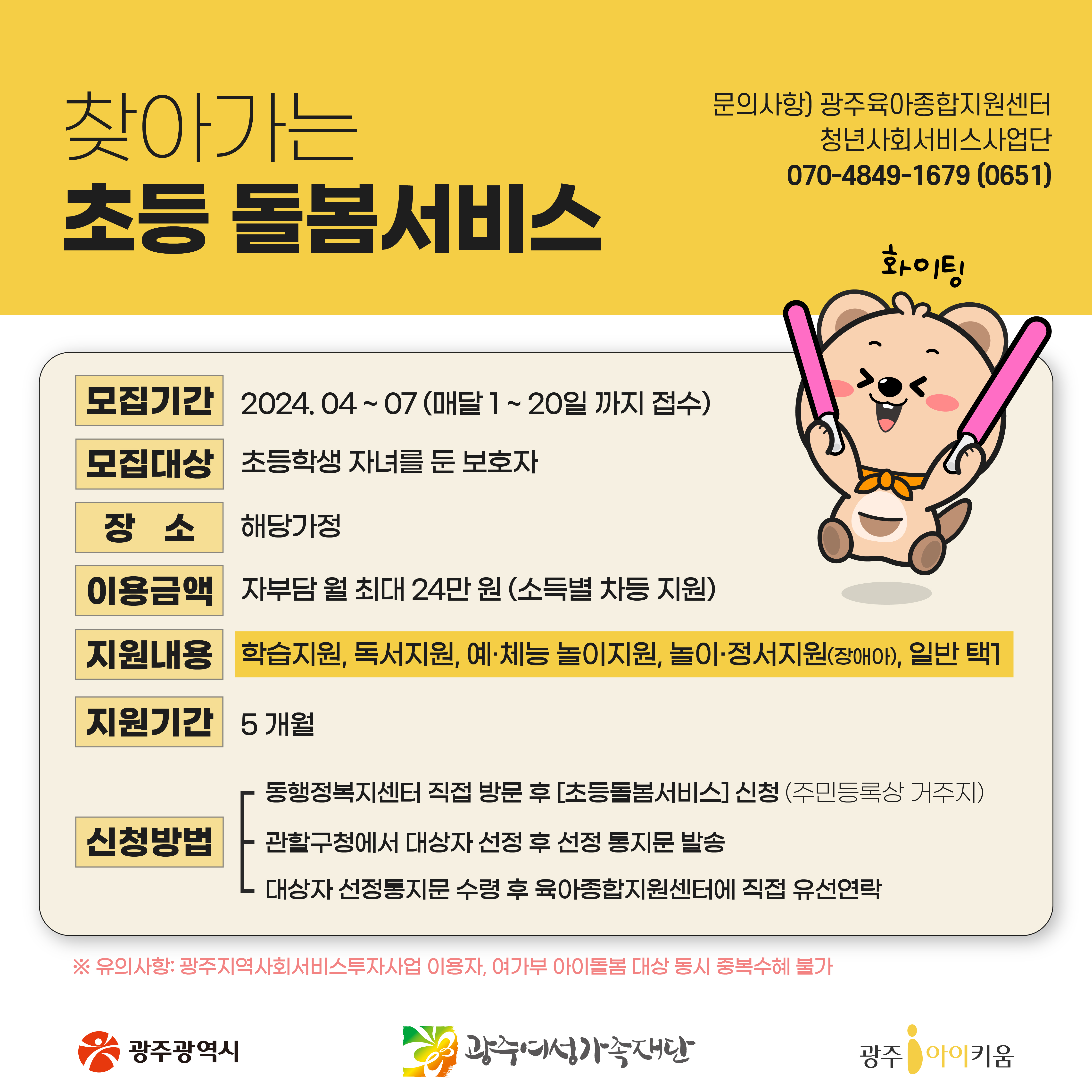 찾아가는
초등 돌봄서비스

문의사항) 광주육아종합지원센터
청년사회서비스사업단
070-4849-1679 (0651)

화이팅

모집기간
2024. 04 ~ 07 (매달 1 ~ 20일 까지 접수)

모집대상
초등학생 자녀를 둔 보호자

장 소
해당가정

이용금액
자부담 월 최대 24만 원 (소득별 차등 지원)

지원내용
학습지원, 독서지원, 예·체능 놀이지원, 놀이·정서지원(장애아), 일반 택1

지원기간
5 개월

신청방법
동행정복지센터 직접 방문 후 [초등돌봄서비스] 신청 (주민등록상 거주지)
관할구청에서 대상자 선정 후 선정 통지문 발송
대상자 선정통지문 수령 후 육아종합지원센터에 직접 유선연락

※ 유의사항: 광주지역사회서비스투자사업 이용자, 여가부 아이돌봄 대상 동시 중복수혜 불가

광주광역시
광주여성가족재단
광주 아이키움